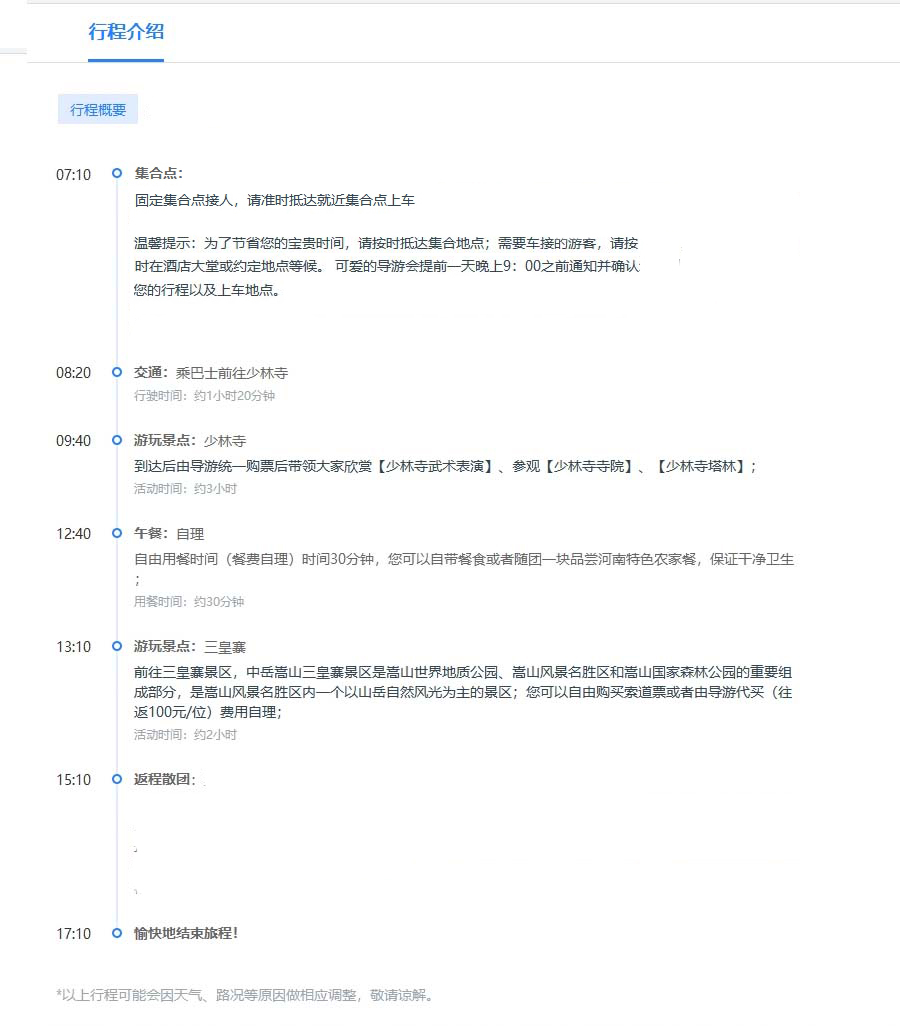 行程介绍

行程概要

07:10 集合点:
固定集合点接人，请准时抵达就近集合点上车

温馨提示：为了节省您的宝贵时间，请按时抵达集合地点；需要车接的游客，请按时在酒店大堂或约定地点等候。 可爱的导游会提前一天晚上9：00之前通知并确认您的行程以及上车地点。

08:20 交通：乘巴士前往少林寺
行驶时间：约1小时20分钟

09:40 游玩景点：少林寺
到达后由导游统一购票后带领大家欣赏【少林寺武术表演】、参观【少林寺寺院】、【少林寺塔林】；
活动时间：约3小时

12:40 午餐：自理
自由用餐时间（餐费自理）时间30分钟，您可以自带餐食或者随团一块品尝河南特色农家餐，保证干净卫生；
用餐时间：约30分钟

13:10 游玩景点：三皇寨
前往三皇寨景区，中岳嵩山三皇寨景区是嵩山世界地质公园、嵩山风景名胜区和嵩山国家森林公园的重要组成部分，是嵩山风景名胜区内一个以山岳自然风光为主的景区；您可以自由购买索道票或者由导游代买（往返100元/位）费用自理；
活动时间：约2小时

15:10 返程散团:

17:10 愉快地结束旅程！

*以上行程可能会因天气、路况等原因做相应调整，敬请谅解。